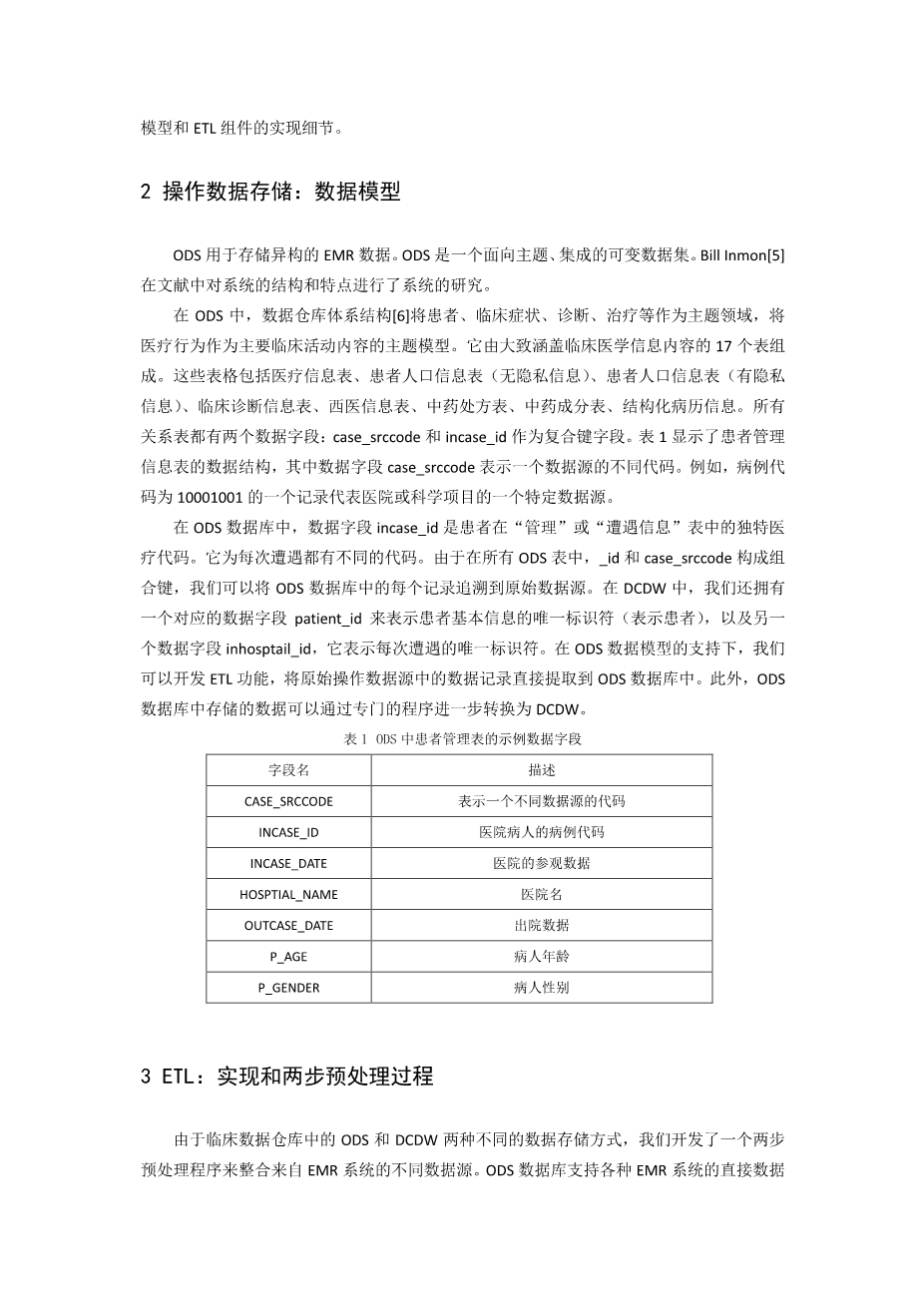 模型和 ETL 组件的实现细节。

2 操作数据存储：数据模型

ODS 用于存储异构的 EMR 数据。ODS 是一个面向主题、集成的可变数据集。Bill Inmon[5]在文献中对系统的结构和特点进行了系统的研究。

在 ODS 中，数据仓库体系结构[6]将患者、临床症状、诊断、治疗等作为主题领域，将医疗行为作为主要临床活动内容的主题模型。它由大致涵盖临床医学信息内容的 17 个表组成。这些表格包括医疗信息表、患者人口信息表（无隐私信息）、患者人口信息表（有隐私信息）、临床诊断信息表、西医信息表、中药处方表、中药成分表、结构化病历信息。所有关系表都有两个数据字段：case_srccode 和 incase_id 作为复合键字段。表 1 显示了患者管理信息表的数据结构，其中数据字段 case_srccode 表示一个数据源的不同代码。例如，病例代码为 10001001 的一个记录代表医院或科学项目的一个特定数据源。

在 ODS 数据库中，数据字段 incase_id 是患者在“管理”或“遭遇信息”表中的独特医疗代码。它为每次遭遇都有不同的代码。由于在所有 ODS 表中，_id 和 case_srccode 构成组合键，我们可以将 ODS 数据库中的每个记录追溯到原始数据源。在 DCDW 中，我们还拥有一个对应的数据字段 patient_id 来表示患者基本信息的唯一标识符（表示患者），以及另一个数据字段 inhosptail_id，它表示每次遭遇的唯一标识符。在 ODS 数据模型的支持下，我们可以开发 ETL 功能，将原始操作数据源中的数据记录直接提取到 ODS 数据库中。此外，ODS 数据库中存储的数据可以通过专门的程序进一步转换为 DCDW。

表 1 ODS 中患者管理表的示例数据字段

| 字段名 | 描述 |
|---|---|
| CASE_SRCCODE | 表示一个不同数据源的代码 |
| INCASE_ID | 医院病人的病例代码 |
| INCASE_DATE | 医院的参观数据 |
| HOSPTIAL_NAME | 医院名 |
| OUTCASE_DATE | 出院数据 |
| P_AGE | 病人年龄 |
| P_GENDER | 病人性别 |

3 ETL：实现和两步预处理过程

由于临床数据仓库中的 ODS 和 DCDW 两种不同的数据存储方式，我们开发了一个两步预处理程序来整合来自 EMR 系统的不同数据源。ODS 数据库支持各种 EMR 系统的直接数据